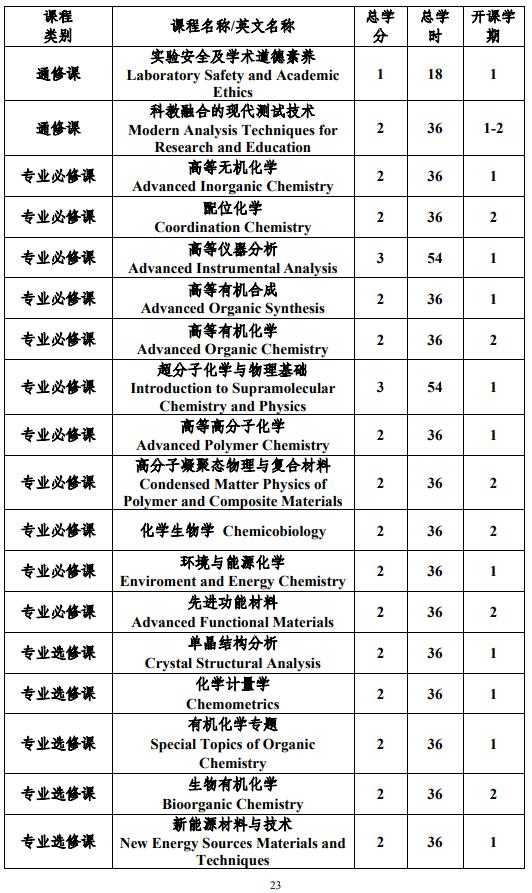 | 课程类别 | 课程名称/英文名称 | 总学分 | 总学时 | 开课学期 |
|---|---|---|---|---|
| 通修课 | 实验安全及学术道德素养 Laboratory Safety and Academic Ethics | 1 | 18 | 1 |
| 通修课 | 科教融合的现代测试技术 Modern Analysis Techniques for Research and Education | 2 | 36 | 1-2 |
| 专业必修课 | 高等无机化学 Advanced Inorganic Chemistry | 2 | 36 | 1 |
| 专业必修课 | 配位化学 Coordination Chemistry | 2 | 36 | 2 |
| 专业必修课 | 高等仪器分析 Advanced Instrumental Analysis | 3 | 54 | 1 |
| 专业必修课 | 高等有机合成 Advanced Organic Synthesis | 2 | 36 | 1 |
| 专业必修课 | 高等有机化学 Advanced Organic Chemistry | 2 | 36 | 2 |
| 专业必修课 | 超分子化学与物理基础 Introduction to Supramolecular Chemistry and Physics | 3 | 54 | 1 |
| 专业必修课 | 高等高分子化学 Advanced Polymer Chemistry | 2 | 36 | 1 |
| 专业必修课 | 高分子凝聚态物理与复合材料 Condensed Matter Physics of Polymer and Composite Materials | 2 | 36 | 2 |
| 专业必修课 | 化学生物学 Chemicobiology | 2 | 36 | 2 |
| 专业必修课 | 环境与能源化学 Enviroment and Energy Chemistry | 2 | 36 | 1 |
| 专业必修课 | 先进功能材料 Advanced Functional Materials | 2 | 36 | 2 |
| 专业选修课 | 单晶结构分析 Crystal Structural Analysis | 2 | 36 | 1 |
| 专业选修课 | 化学计量学 Chemometrics | 2 | 36 | 1 |
| 专业选修课 | 有机化学专题 Special Topics of Organic Chemistry | 2 | 36 | 1 |
| 专业选修课 | 生物有机化学 Bioorganic Chemistry | 2 | 36 | 2 |
| 专业选修课 | 新能源材料与技术 New Energy Sources Materials and Techniques | 2 | 36 | 1 |

23